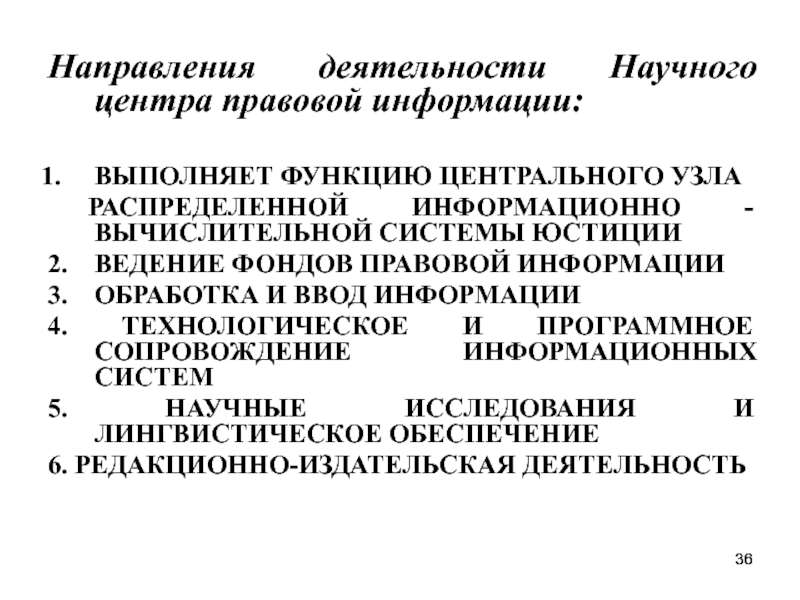 Направления деятельности Научного центра правовой информации:

1. ВЫПОЛНЯЕТ ФУНКЦИЮ ЦЕНТРАЛЬНОГО УЗЛА РАСПРЕДЕЛЕННОЙ ИНФОРМАЦИОННО - ВЫЧИСЛИТЕЛЬНОЙ СИСТЕМЫ ЮСТИЦИИ
2. ВЕДЕНИЕ ФОНДОВ ПРАВОВОЙ ИНФОРМАЦИИ
3. ОБРАБОТКА И ВВОД ИНФОРМАЦИИ
4. ТЕХНОЛОГИЧЕСКОЕ И ПРОГРАММНОЕ СОПРОВОЖДЕНИЕ ИНФОРМАЦИОННЫХ СИСТЕМ
5. НАУЧНЫЕ ИССЛЕДОВАНИЯ И ЛИНГВИСТИЧЕСКОЕ ОБЕСПЕЧЕНИЕ
6. РЕДАКЦИОННО-ИЗДАТЕЛЬСКАЯ ДЕЯТЕЛЬНОСТЬ

36